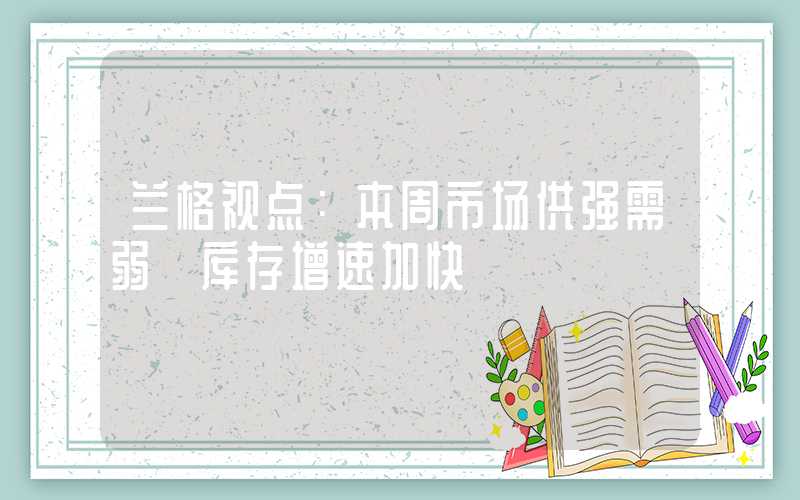 兰格视点：本周市场供强需弱 库存增速加快